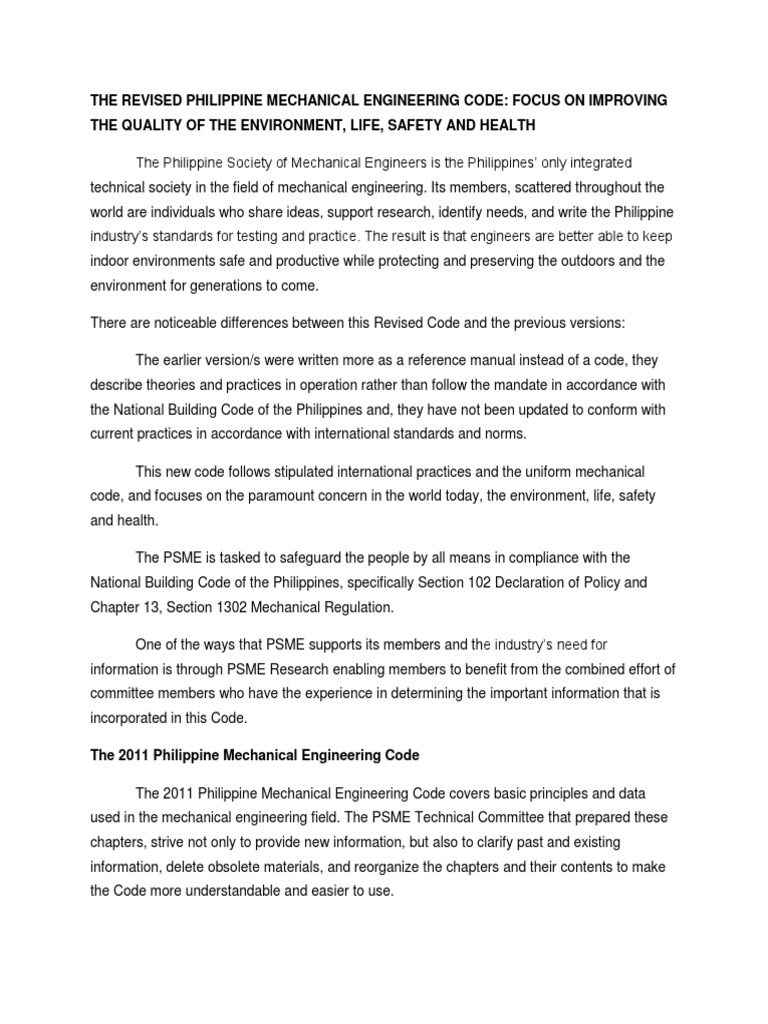 THE REVISED PHILIPPINE MECHANICAL ENGINEERING CODE: FOCUS ON IMPROVING THE QUALITY OF THE ENVIRONMENT, LIFE, SAFETY AND HEALTH

The Philippine Society of Mechanical Engineers is the Philippines' only integrated technical society in the field of mechanical engineering. Its members, scattered throughout the world are individuals who share ideas, support research, identify needs, and write the Philippine industry's standards for testing and practice. The result is that engineers are better able to keep indoor environments safe and productive while protecting and preserving the outdoors and the environment for generations to come.

There are noticeable differences between this Revised Code and the previous versions:

The earlier version/s were written more as a reference manual instead of a code, they describe theories and practices in operation rather than follow the mandate in accordance with the National Building Code of the Philippines and, they have not been updated to conform with current practices in accordance with international standards and norms.

This new code follows stipulated international practices and the uniform mechanical code, and focuses on the paramount concern in the world today, the environment, life, safety and health.

The PSME is tasked to safeguard the people by all means in compliance with the National Building Code of the Philippines, specifically Section 102 Declaration of Policy and Chapter 13, Section 1302 Mechanical Regulation.

One of the ways that PSME supports its members and the industry's need for information is through PSME Research enabling members to benefit from the combined effort of committee members who have the experience in determining the important information that is incorporated in this Code.

The 2011 Philippine Mechanical Engineering Code

The 2011 Philippine Mechanical Engineering Code covers basic principles and data used in the mechanical engineering field. The PSME Technical Committee that prepared these chapters, strive not only to provide new information, but also to clarify past and existing information, delete obsolete materials, and reorganize the chapters and their contents to make the Code more understandable and easier to use.